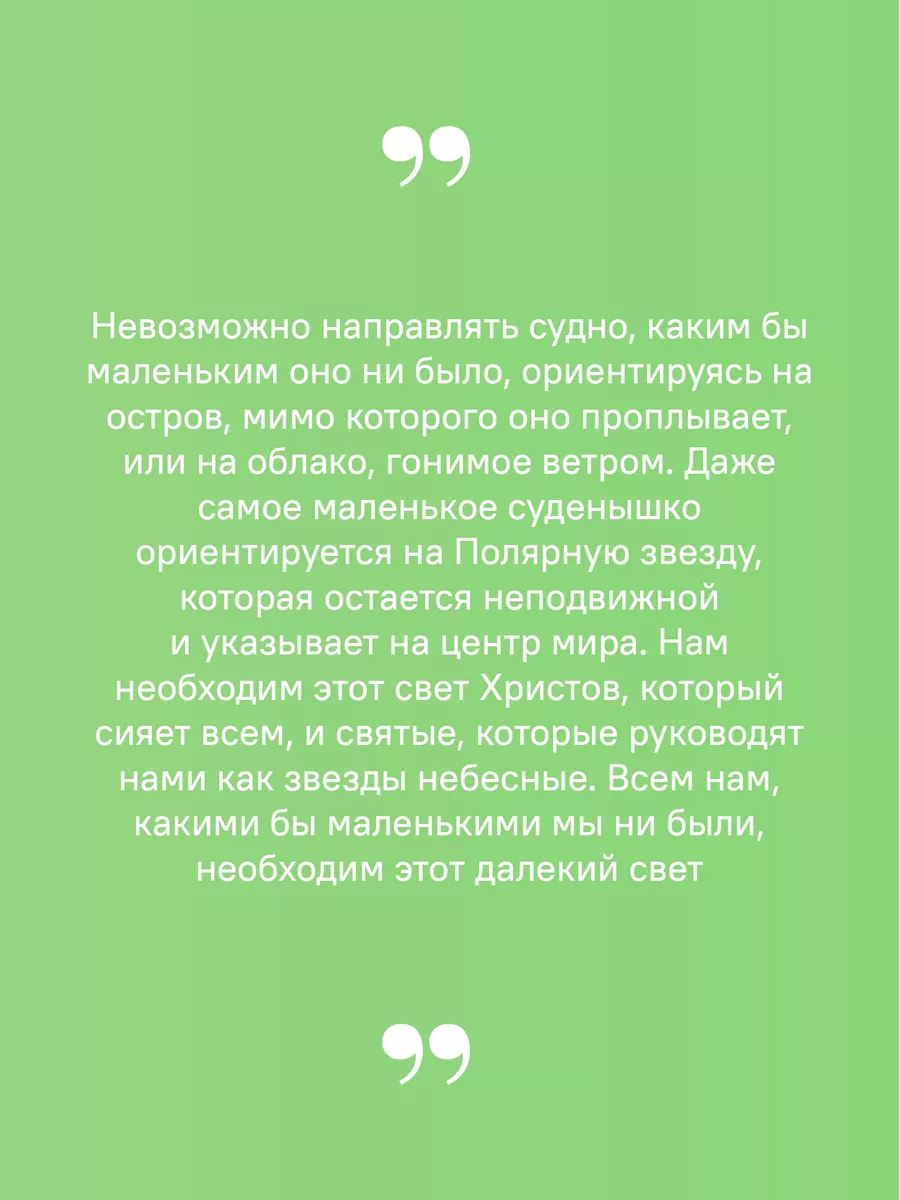 ”

Невозможно направлять судно, каким бы маленьким оно ни было, ориентируясь на остров, мимо которого оно проплывает, или на облако, гонимое ветром. Даже самое маленькое суденышко ориентируется на Полярную звезду, которая остается неподвижной и указывает на центр мира. Нам необходим этот свет Христов, который сияет всем, и святые, которые руководят нами как звезды небесные. Всем нам, какими бы маленькими мы ни были, необходим этот далекий свет

”